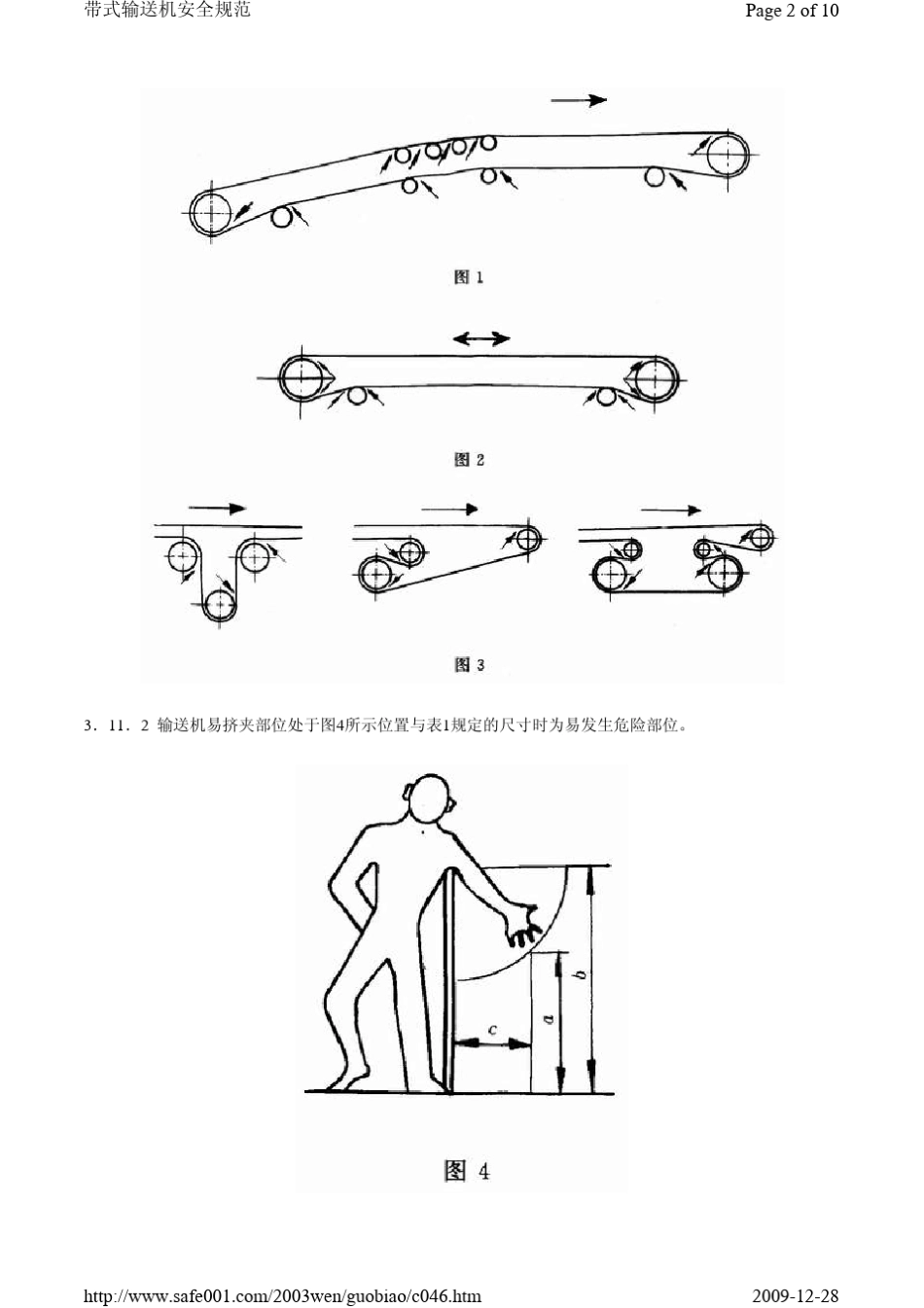 带式输送机安全规范

Page 2 of 10

图 1

图 2

图 3

3．11．2 输送机易挤夹部位处于图4所示位置与表1规定的尺寸时为易发生危险部位。

b

a

c

图 4

http://www.safe001.com/2003wen/guobiao/c046.htm

2009-12-28